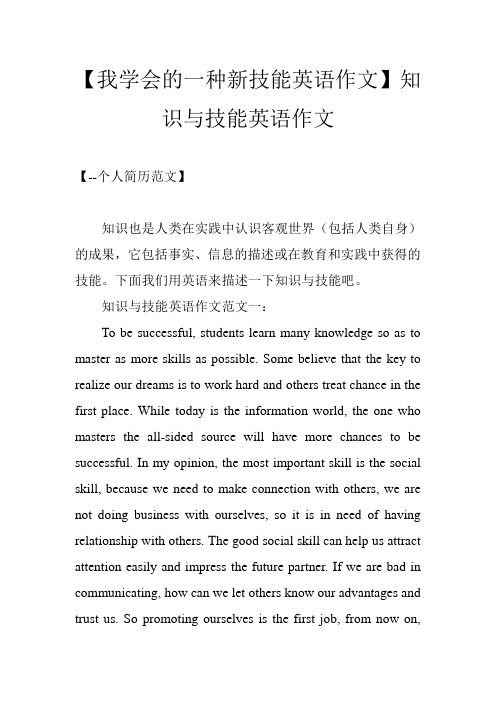 【我学会的一种新技能英语作文】知识与技能英语作文

【--个人简历范文】

知识也是人类在实践中认识客观世界（包括人类自身）的成果，它包括事实、信息的描述或在教育和实践中获得的技能。下面我们用英语来描述一下知识与技能吧。

知识与技能英语作文范文一：

To be successful, students learn many knowledge so as to master as more skills as possible. Some believe that the key to realize our dreams is to work hard and others treat chance in the first place. While today is the information world, the one who masters the all-sided source will have more chances to be successful. In my opinion, the most important skill is the social skill, because we need to make connection with others, we are not doing business with ourselves, so it is in need of having relationship with others. The good social skill can help us attract attention easily and impress the future partner. If we are bad in communicating, how can we let others know our advantages and trust us. So promoting ourselves is the first job, from now on,